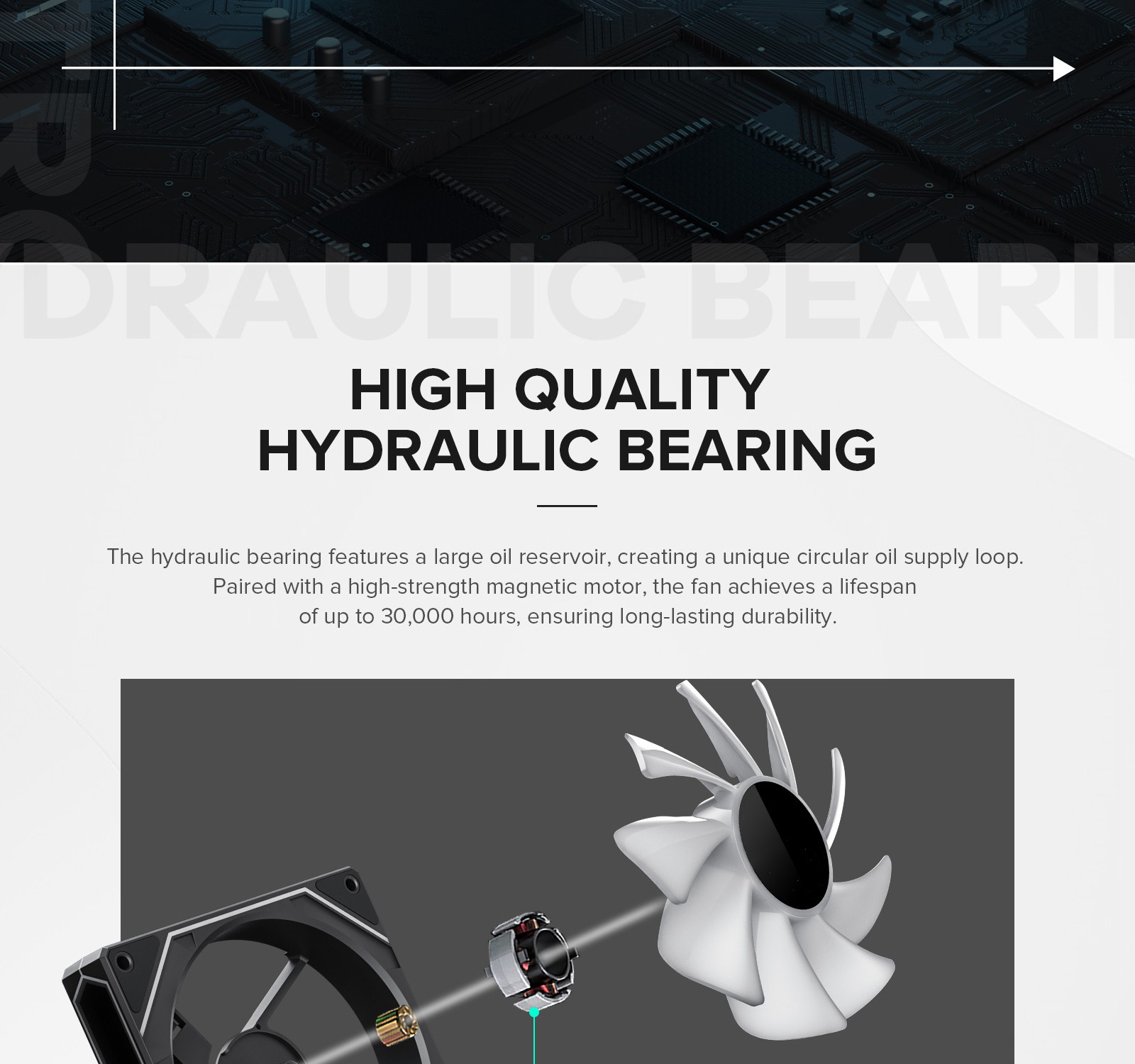 DRAULIC BEARI

HIGH QUALITY
HYDRAULIC BEARING

The hydraulic bearing features a large oil reservoir, creating a unique circular oil supply loop. Paired with a high-strength magnetic motor, the fan achieves a lifespan of up to 30,000 hours, ensuring long-lasting durability.